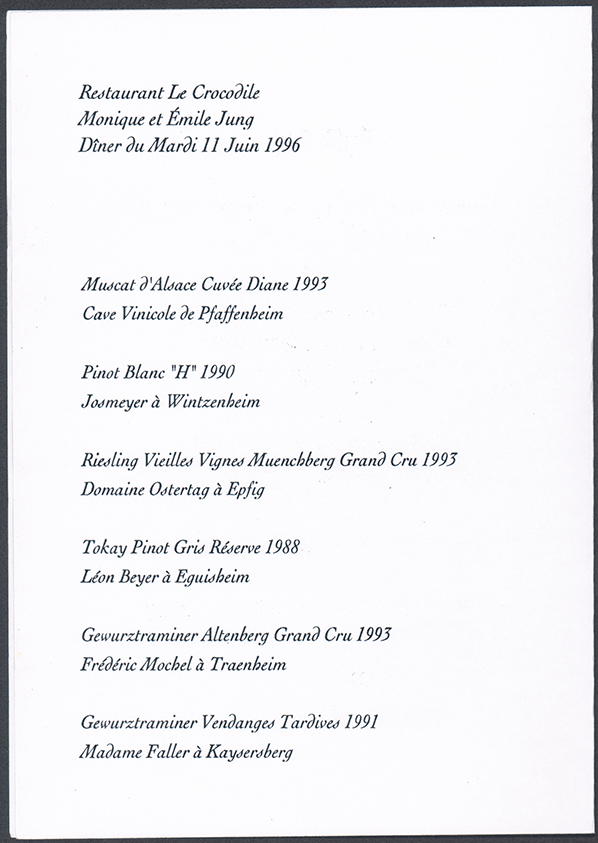 Restaurant Le Crocodile
Monique et Émile Jung
Dîner du Mardi 11 Juin 1996

Muscat d'Alsace Cuvée Diane 1993
Cave Vinicole de Pfaffenheim

Pinot Blanc "H" 1990
Josmeyer à Wintzenheim

Riesling Vieilles Vignes Muenchberg Grand Cru 1993
Domaine Ostertag à Epfig

Tokay Pinot Gris Réserve 1988
Léon Beyer à Eguisheim

Gewurztraminer Altenberg Grand Cru 1993
Frédéric Mochel à Traenheim

Gewurztraminer Vendanges Tardives 1991
Madame Faller à Kaysersberg